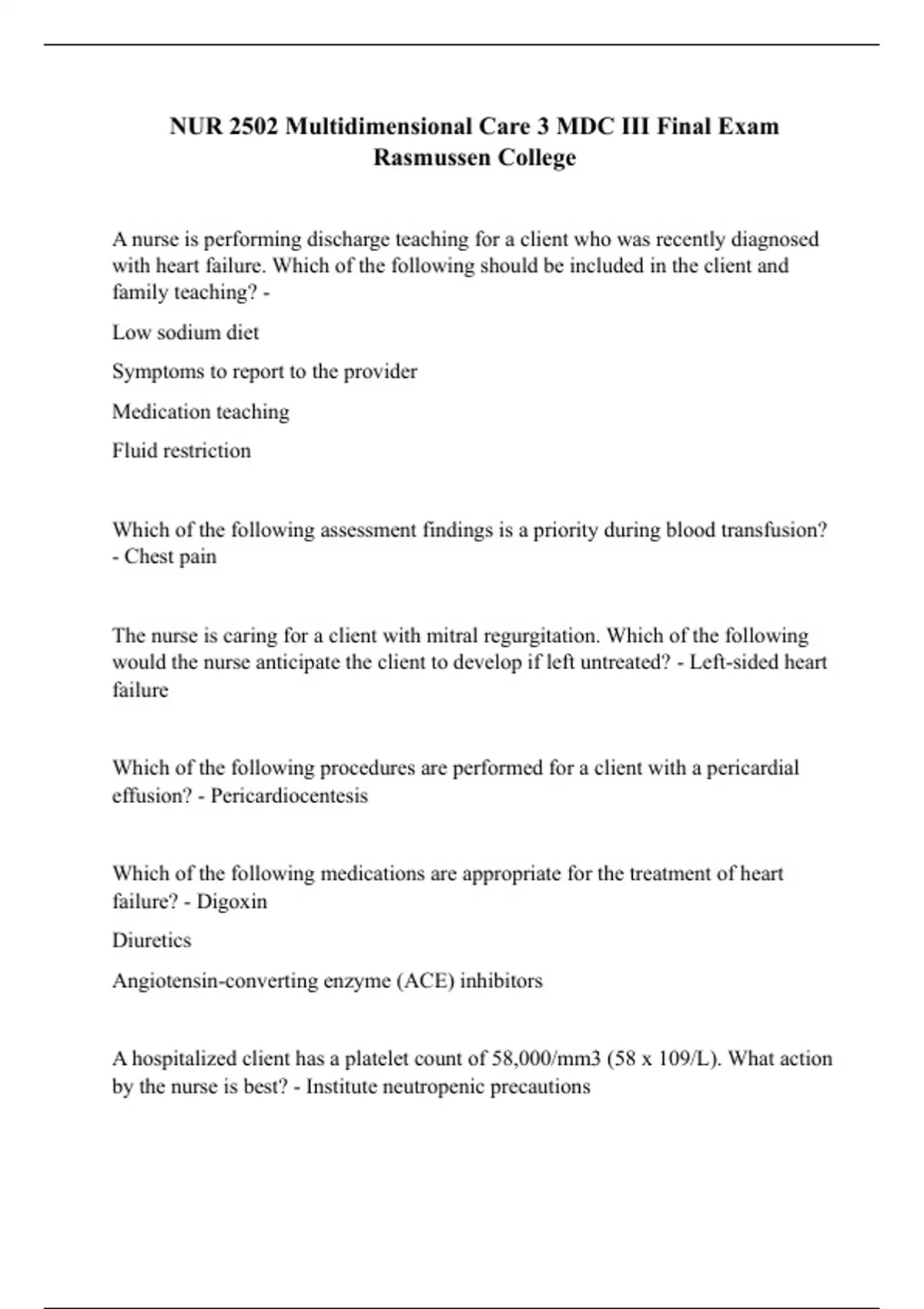 NUR 2502 Multidimensional Care 3 MDC III Final Exam Rasmussen College

A nurse is performing discharge teaching for a client who was recently diagnosed with heart failure. Which of the following should be included in the client and family teaching? -

Low sodium diet

Symptoms to report to the provider

Medication teaching

Fluid restriction

Which of the following assessment findings is a priority during blood transfusion? - Chest pain

The nurse is caring for a client with mitral regurgitation. Which of the following would the nurse anticipate the client to develop if left untreated? - Left-sided heart failure

Which of the following procedures are performed for a client with a pericardial effusion? - Pericardiocentesis

Which of the following medications are appropriate for the treatment of heart failure? - Digoxin

Diuretics

Angiotensin-converting enzyme (ACE) inhibitors

A hospitalized client has a platelet count of 58,000/mm3 (58 x 109/L). What action by the nurse is best? - Institute neutropenic precautions